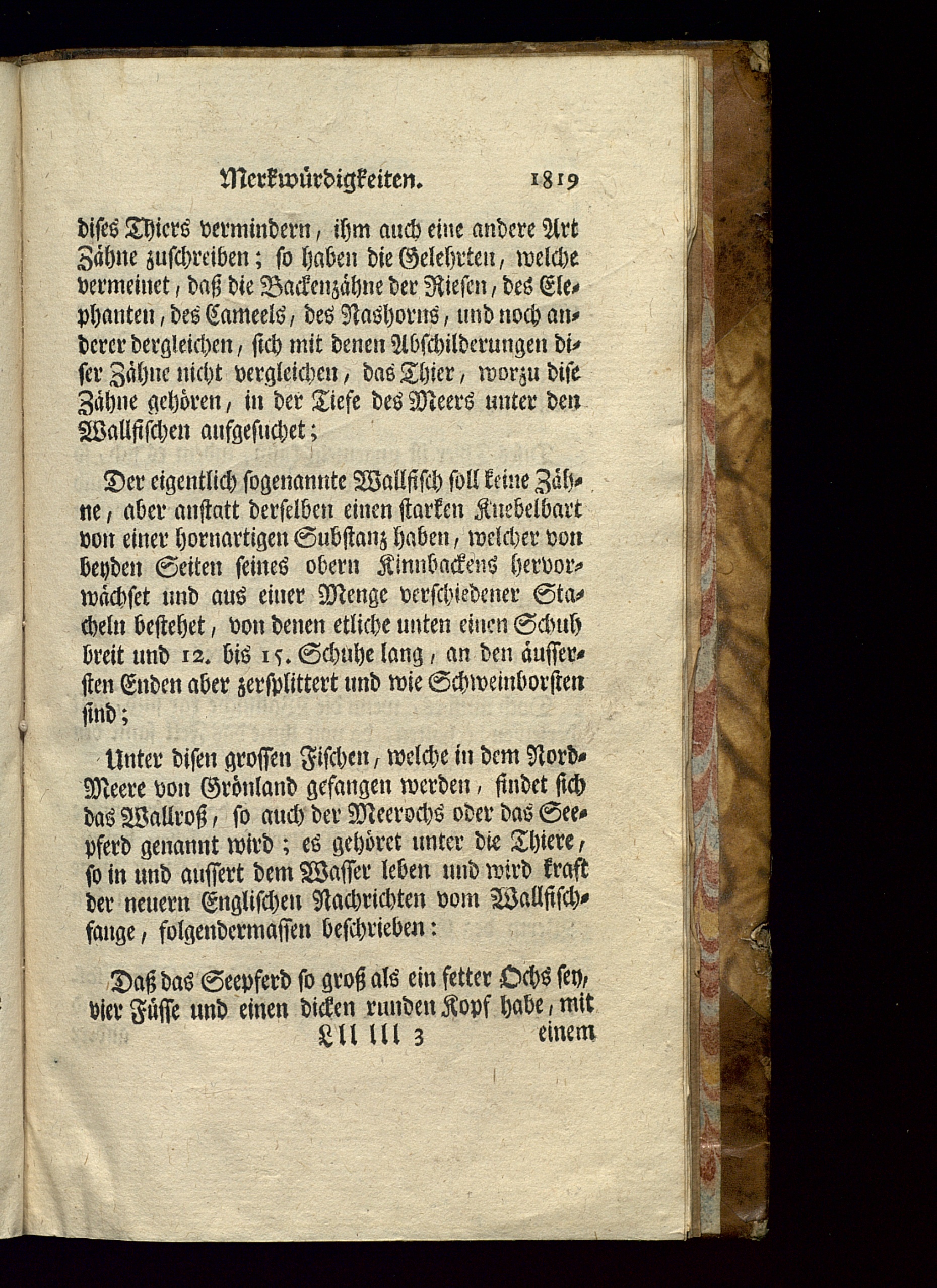 Merkwürdigkeiten. 1819

dises Thiers vermindern, ihm auch eine andere Art Zähne zuschreiben; so haben die Gelehrten, welche vermeinet, daß die Backenzähne der Riesen, des Elephanten, des Cameels, des Nashorns, und noch anderer dergleichen, sich mit denen Abschilderungen diser Zähne nicht vergleichen, das Thier, worzu dise Zähne gehören, in der Tiefe des Meers unter den Wallfischen aufgesuchet;

Der eigentlich sogenannte Wallfisch soll keine Zähne, aber anstatt derselben einen starken Knebelbart von einer hornartigen Substanz haben, welcher von beyden Seiten seines obern Kinnbackens hervorwächset und aus einer Menge verschiedener Stacheln bestehet, von denen etliche unten einen Schuh breit und 12. bis 15. Schuhe lang, an den äussersten Enden aber zersplittert und wie Schweinborsten sind;

Unter disen grossen Fischen, welche in dem Nord-Meere von Grönland gefangen werden, findet sich das Wallroß, so auch der Meerochs oder das Seepferd genannt wird; es gehöret unter die Thiere, so in und aussert dem Wasser leben und wird kraft der neuern Englischen Nachrichten vom Wallfischfange, folgendermassen beschrieben:

Daß das Seepferd so groß als ein fetter Ochs sey, vier Füsse und einen dicken runden Kopf habe, mit

Lll lll 3 einem